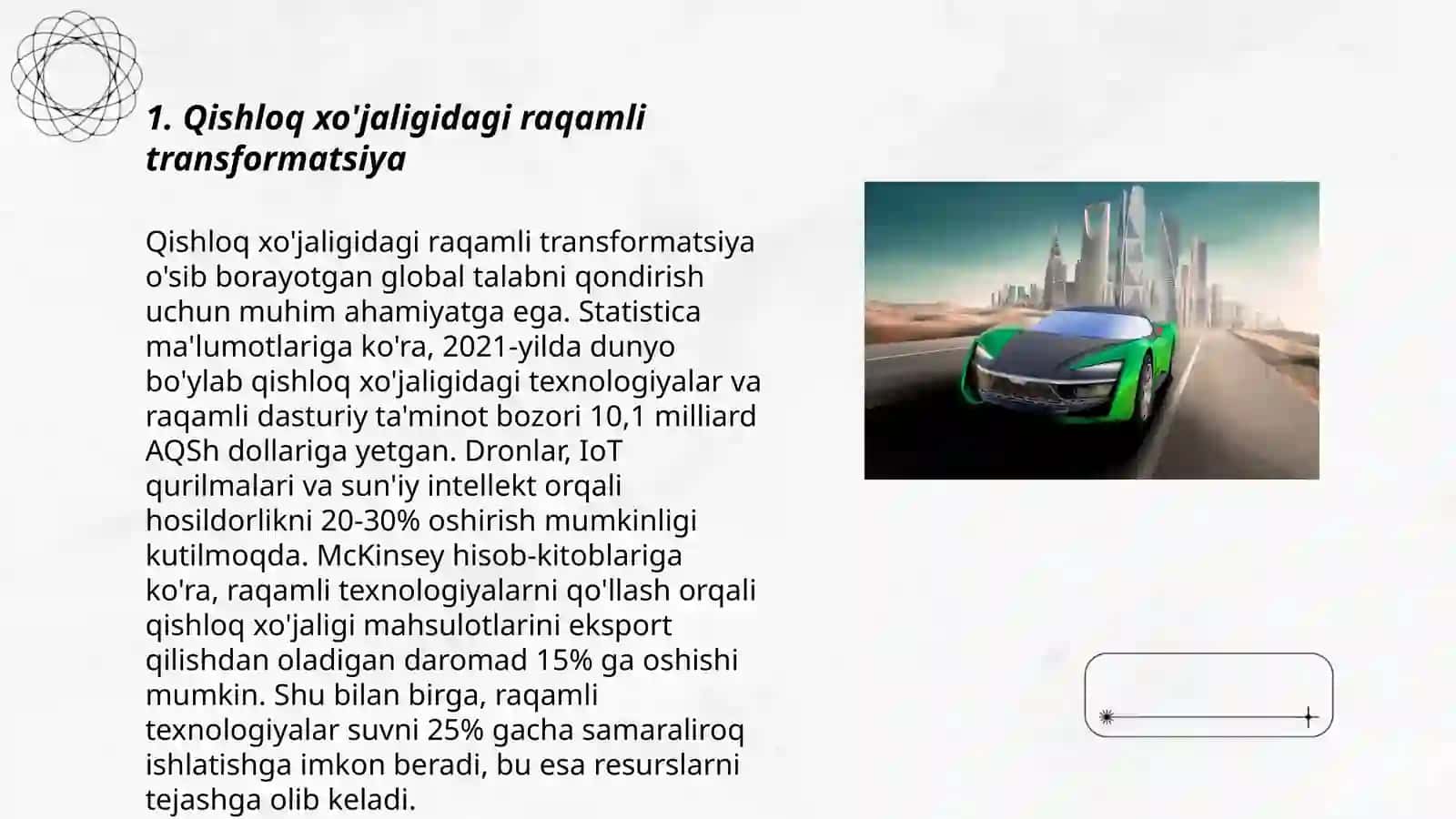 1. Qishloq xo'jaligidagi raqamli transformatsiya

Qishloq xo'jaligidagi raqamli transformatsiya o'sib borayotgan global talabni qondirish uchun muhim ahamiyatga ega. Statistica ma'lumotlariga ko'ra, 2021-yilda dunyo bo'ylab qishloq xo'jaligidagi texnologiyalar va raqamli dasturiy ta'minot bozori 10,1 milliard AQSh dollariga yetgan. Dronlar, IoT qurilmalari va sun'iy intellekt orqali hosildorlikni 20-30% oshirish mumkinligi kutilmoqda. McKinsey hisob-kitoblariga ko'ra, raqamli texnologiyalarni qo'llash orqali qishloq xo'jaligi mahsulotlarini eksport qilishdan oladigan daromad 15% ga oshishi mumkin. Shu bilan birga, raqamli texnologiyalar suvni 25% gacha samaraliroq ishlatishga imkon beradi, bu esa resurslarni tejashga olib keladi.